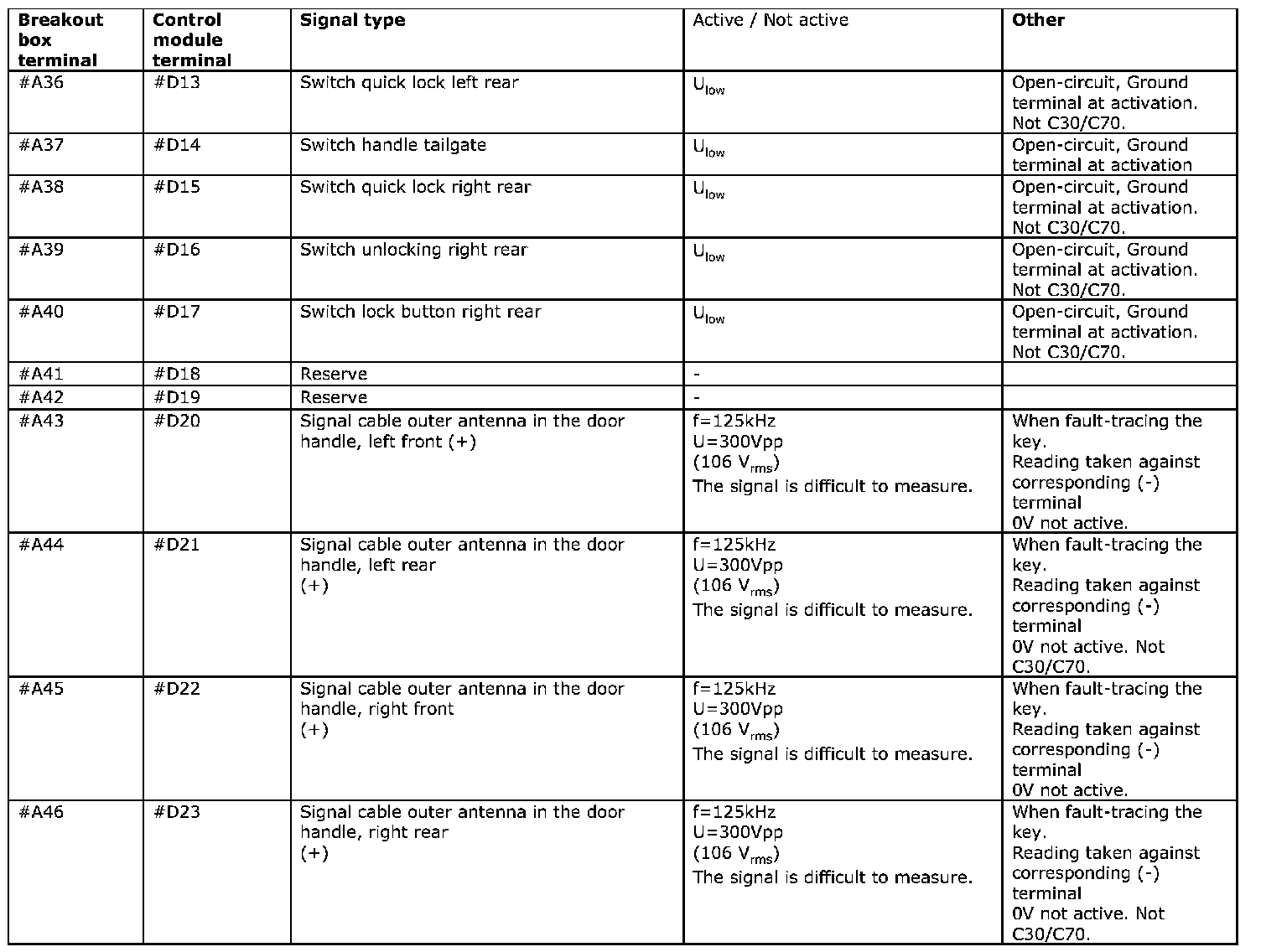 | Breakout box terminal | Control module terminal | Signal type | Active / Not active | Other |
|---|---|---|---|---|
| #A36 | #D13 | Switch quick lock left rear | $U_{low}$ | Open-circuit, Ground terminal at activation. Not C30/C70. |
| #A37 | #D14 | Switch handle tailgate | $U_{low}$ | Open-circuit, Ground terminal at activation |
| #A38 | #D15 | Switch quick lock right rear | $U_{low}$ | Open-circuit, Ground terminal at activation. Not C30/C70. |
| #A39 | #D16 | Switch unlocking right rear | $U_{low}$ | Open-circuit, Ground terminal at activation. Not C30/C70. |
| #A40 | #D17 | Switch lock button right rear | $U_{low}$ | Open-circuit, Ground terminal at activation. Not C30/C70. |
| #A41 | #D18 | Reserve | - | |
| #A42 | #D19 | Reserve | - | |
| #A43 | #D20 | Signal cable outer antenna in the door handle, left front (+) | f=125kHz U=300Vpp (106 $V_{rms}$) The signal is difficult to measure. | When fault-tracing the key. Reading taken against corresponding (-) terminal 0V not active. |
| #A44 | #D21 | Signal cable outer antenna in the door handle, left rear (+) | f=125kHz U=300Vpp (106 $V_{rms}$) The signal is difficult to measure. | When fault-tracing the key. Reading taken against corresponding (-) terminal 0V not active. Not C30/C70. |
| #A45 | #D22 | Signal cable outer antenna in the door handle, right front (+) | f=125kHz U=300Vpp (106 $V_{rms}$) The signal is difficult to measure. | When fault-tracing the key. Reading taken against corresponding (-) terminal 0V not active. |
| #A46 | #D23 | Signal cable outer antenna in the door handle, right rear (+) | f=125kHz U=300Vpp (106 $V_{rms}$) The signal is difficult to measure. | When fault-tracing the key. Reading taken against corresponding (-) terminal 0V not active. Not C30/C70. |